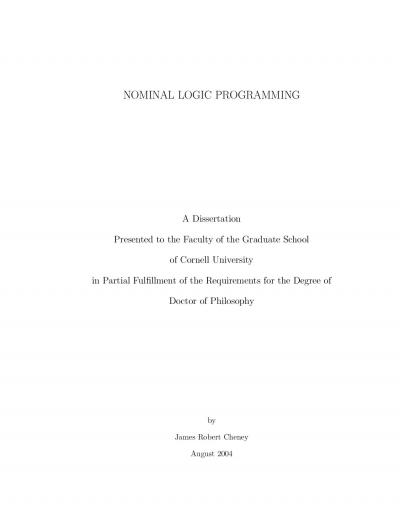 NOMINAL LOGIC PROGRAMMING

A Dissertation
Presented to the Faculty of the Graduate School
of Cornell University
in Partial Fulfillment of the Requirements for the Degree of
Doctor of Philosophy

by
James Robert Cheney
August 2004